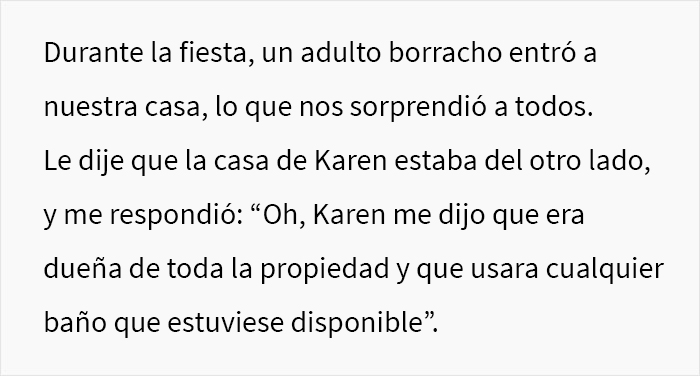 Durante la fiesta, un adulto borracho entró a nuestra casa, lo que nos sorprendió a todos. Le dije que la casa de Karen estaba del otro lado, y me respondió: “Oh, Karen me dijo que era dueña de toda la propiedad y que usara cualquier baño que estuviese disponible”.